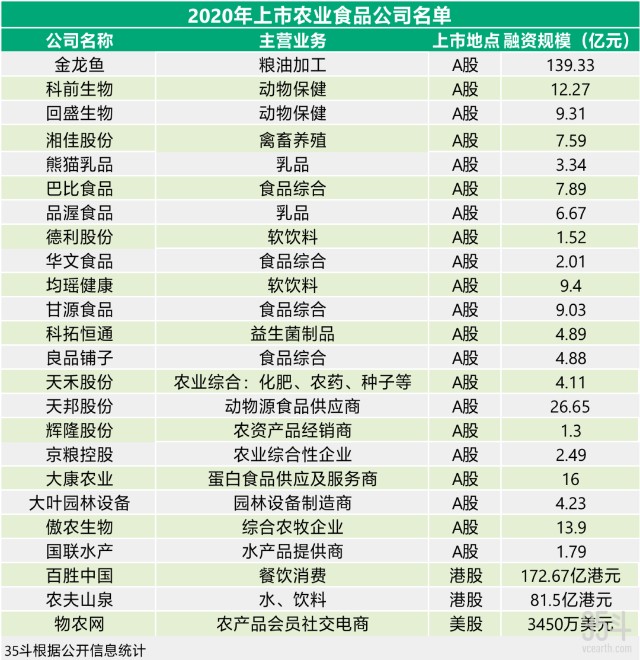 2020年上市农业食品公司名单

| 公司名称 | 主营业务 | 上市地点 | 融资规模（亿元） |
|---|---|---|---|
| 金龙鱼 | 粮油加工 | A股 | 139.33 |
| 科前生物 | 动物保健 | A股 | 12.27 |
| 回盛生物 | 动物保健 | A股 | 9.31 |
| 湘佳股份 | 禽畜养殖 | A股 | 7.59 |
| 熊猫乳品 | 乳品 | A股 | 3.34 |
| 巴比食品 | 食品综合 | A股 | 7.89 |
| 品渥食品 | 乳品 | A股 | 6.67 |
| 德利股份 | 软饮料 | A股 | 1.52 |
| 华文食品 | 食品综合 | A股 | 2.01 |
| 均瑶健康 | 软饮料 | A股 | 9.4 |
| 甘源食品 | 食品综合 | A股 | 9.03 |
| 科拓恒通 | 益生菌制品 | A股 | 4.89 |
| 良品铺子 | 食品综合 | A股 | 4.88 |
| 天禾股份 | 农业综合：化肥、农药、种子等 | A股 | 4.11 |
| 天邦股份 | 动物源食品供应商 | A股 | 26.65 |
| 辉隆股份 | 农资产品经销商 | A股 | 1.3 |
| 京粮控股 | 农业综合性企业 | A股 | 2.49 |
| 大康农业 | 蛋白食品供应及服务商 | A股 | 16 |
| 大叶园林设备 | 园林设备制造商 | A股 | 4.23 |
| 傲农生物 | 综合农牧企业 | A股 | 13.9 |
| 国联水产 | 水产品提供商 | A股 | 1.79 |
| 百胜中国 | 餐饮消费 | 港股 | 172.67亿港元 |
| 农夫山泉 | 水、饮料 | 港股 | 81.5亿港元 |
| 物农网 | 农产品会员社交电商 | 美股 | 3450万美元 |

35斗根据公开信息统计

35斗
vcearth.com